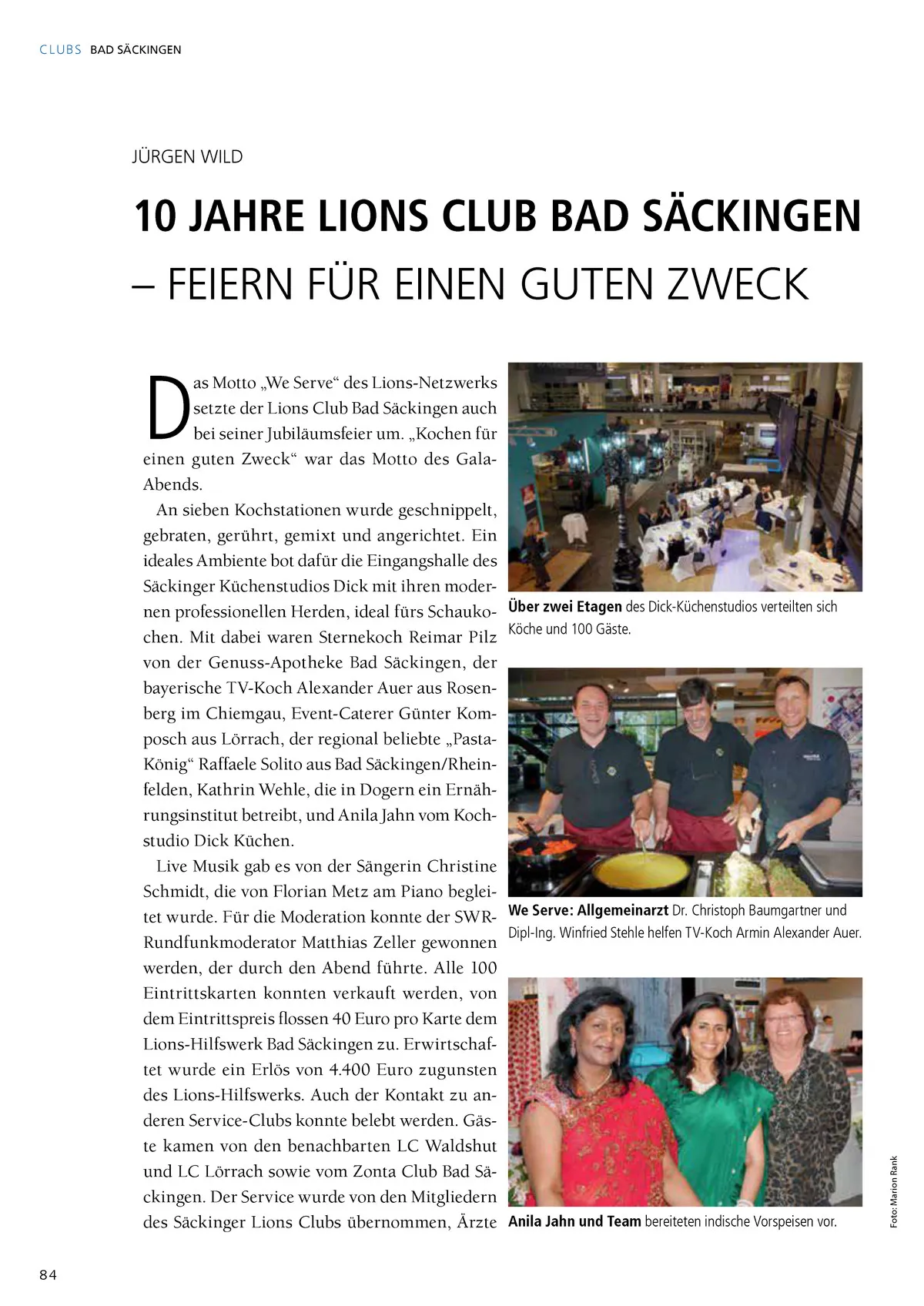 CLUBS BAD SÄCKINGEN

JÜRGEN WILD

10 JAHRE LIONS CLUB BAD SÄCKINGEN – FEIERN FÜR EINEN GUTEN ZWECK

Das Motto „We Serve“ des Lions-Netzwerks setzte der Lions Club Bad Säckingen auch bei seiner Jubiläumsfeier um. „Kochen für einen guten Zweck“ war das Motto des Gala-Abends.

An sieben Kochstationen wurde geschnippelt, gebraten, gerührt, gemixt und angerichtet. Ein ideales Ambiente bot dafür die Eingangshalle des Säckinger Küchenstudios Dick mit ihren modernen professionellen Herden, ideal fürs Schaukochen. Mit dabei waren Sternekoch Reimar Pilz von der Genuss-Apotheke Bad Säckingen, der bayerische TV-Koch Alexander Auer aus Rosenberg im Chiemgau, Event-Caterer Günter Komposch aus Lörrach, der regional beliebte „Pasta-König“ Raffaele Solito aus Bad Säckingen/Rheinfelden, Kathrin Wehle, die in Dogern ein Ernährungsinstitut betreibt, und Anila Jahn vom Kochstudio Dick Küchen.

Live Musik gab es von der Sängerin Christine Schmidt, die von Florian Metz am Piano begleitet wurde. Für die Moderation konnte der SWR-Rundfunkmoderator Matthias Zeller gewonnen werden, der durch den Abend führte. Alle 100 Eintrittskarten konnten verkauft werden, von dem Eintrittspreis flossen 40 Euro pro Karte dem Lions-Hilfswerk Bad Säckingen zu. Erwirtschaftet wurde ein Erlös von 4.400 Euro zugunsten des Lions-Hilfswerks. Auch der Kontakt zu anderen Service-Clubs konnte belebt werden. Gäste kamen von den benachbarten LC Waldshut und LC Lörrach sowie vom Zonta Club Bad Säckingen. Der Service wurde von den Mitgliedern des Säckinger Lions Clubs übernommen, Ärzte

Über zwei Etagen des Dick-Küchenstudios verteilten sich Köche und 100 Gäste.

We Serve: Allgemeinarzt Dr. Christoph Baumgartner und Dipl-Ing. Winfried Stehle helfen TV-Koch Armin Alexander Auer.

Anila Jahn und Team bereiteten indische Vorspeisen vor.

Foto: Marion Rank

84